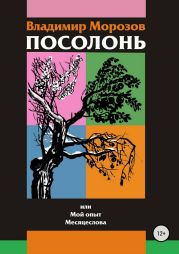 Владимир Морозов
ПОСОЛОНЬ

или
Мой опыт
Месяцеслова

12+